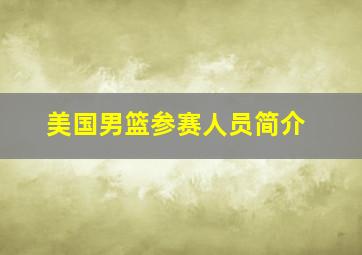 美国男篮参赛人员简介